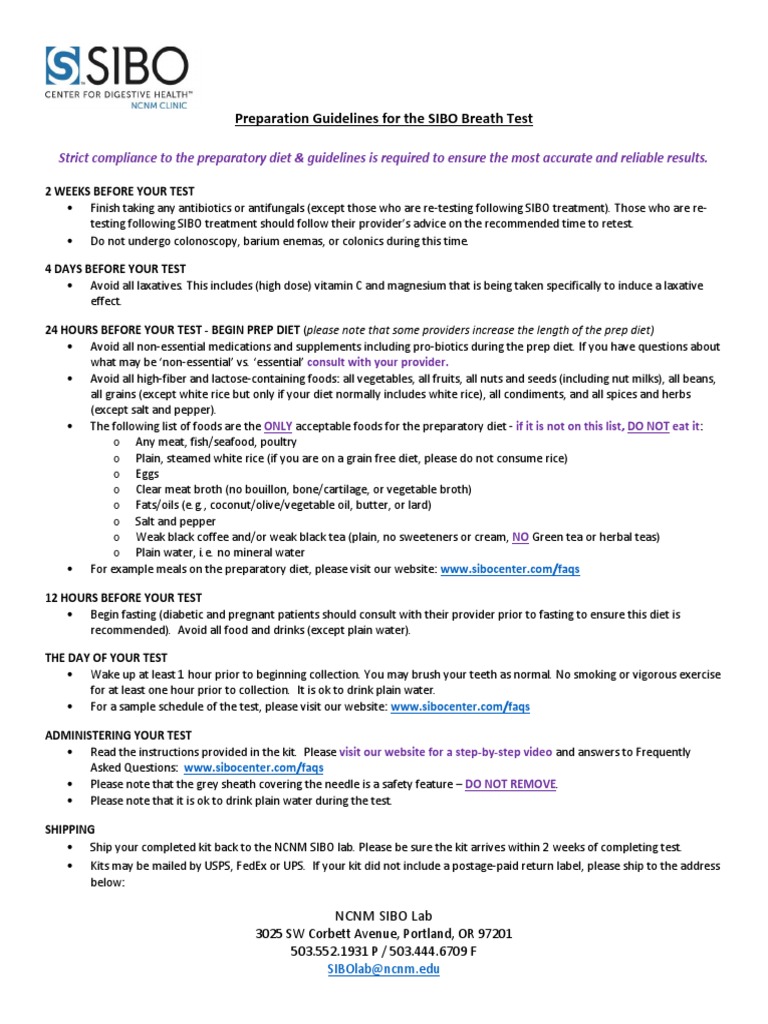 SIBO
CENTER FOR DIGESTIVE HEALTH™
NCNM CLINIC

Preparation Guidelines for the SIBO Breath Test

Strict compliance to the preparatory diet & guidelines is required to ensure the most accurate and reliable results.

2 WEEKS BEFORE YOUR TEST
• Finish taking any antibiotics or antifungals (except those who are re-testing following SIBO treatment). Those who are re-testing following SIBO treatment should follow their provider's advice on the recommended time to retest.
• Do not undergo colonoscopy, barium enemas, or colonics during this time.

4 DAYS BEFORE YOUR TEST
• Avoid all laxatives. This includes (high dose) vitamin C and magnesium that is being taken specifically to induce a laxative effect.

24 HOURS BEFORE YOUR TEST - BEGIN PREP DIET (please note that some providers increase the length of the prep diet)
• Avoid all non-essential medications and supplements including pro-biotics during the prep diet. If you have questions about what may be 'non-essential' vs. 'essential' consult with your provider.
• Avoid all high-fiber and lactose-containing foods: all vegetables, all fruits, all nuts and seeds (including nut milks), all beans, all grains (except white rice but only if your diet normally includes white rice), all condiments, and all spices and herbs (except salt and pepper).
• The following list of foods are the ONLY acceptable foods for the preparatory diet - if it is not on this list, DO NOT eat it:
o Any meat, fish/seafood, poultry
o Plain, steamed white rice (if you are on a grain free diet, please do not consume rice)
o Eggs
o Clear meat broth (no bouillon, bone/cartilage, or vegetable broth)
o Fats/oils (e.g., coconut/olive/vegetable oil, butter, or lard)
o Salt and pepper
o Weak black coffee and/or weak black tea (plain, no sweeteners or cream, NO Green tea or herbal teas)
o Plain water, i.e. no mineral water
• For example meals on the preparatory diet, please visit our website: www.sibocenter.com/faqs

12 HOURS BEFORE YOUR TEST
• Begin fasting (diabetic and pregnant patients should consult with their provider prior to fasting to ensure this diet is recommended). Avoid all food and drinks (except plain water).

THE DAY OF YOUR TEST
• Wake up at least 1 hour prior to beginning collection. You may brush your teeth as normal. No smoking or vigorous exercise for at least one hour prior to collection. It is ok to drink plain water.
• For a sample schedule of the test, please visit our website: www.sibocenter.com/faqs

ADMINISTERING YOUR TEST
• Read the instructions provided in the kit. Please visit our website for a step-by-step video and answers to Frequently Asked Questions: www.sibocenter.com/faqs
• Please note that the grey sheath covering the needle is a safety feature – DO NOT REMOVE.
• Please note that it is ok to drink plain water during the test.

SHIPPING
• Ship your completed kit back to the NCNM SIBO lab. Please be sure the kit arrives within 2 weeks of completing test.
• Kits may be mailed by USPS, FedEx or UPS. If your kit did not include a postage-paid return label, please ship to the address below:

NCNM SIBO Lab
3025 SW Corbett Avenue, Portland, OR 97201
503.552.1931 P / 503.444.6709 F
SIBOlab@ncnm.edu